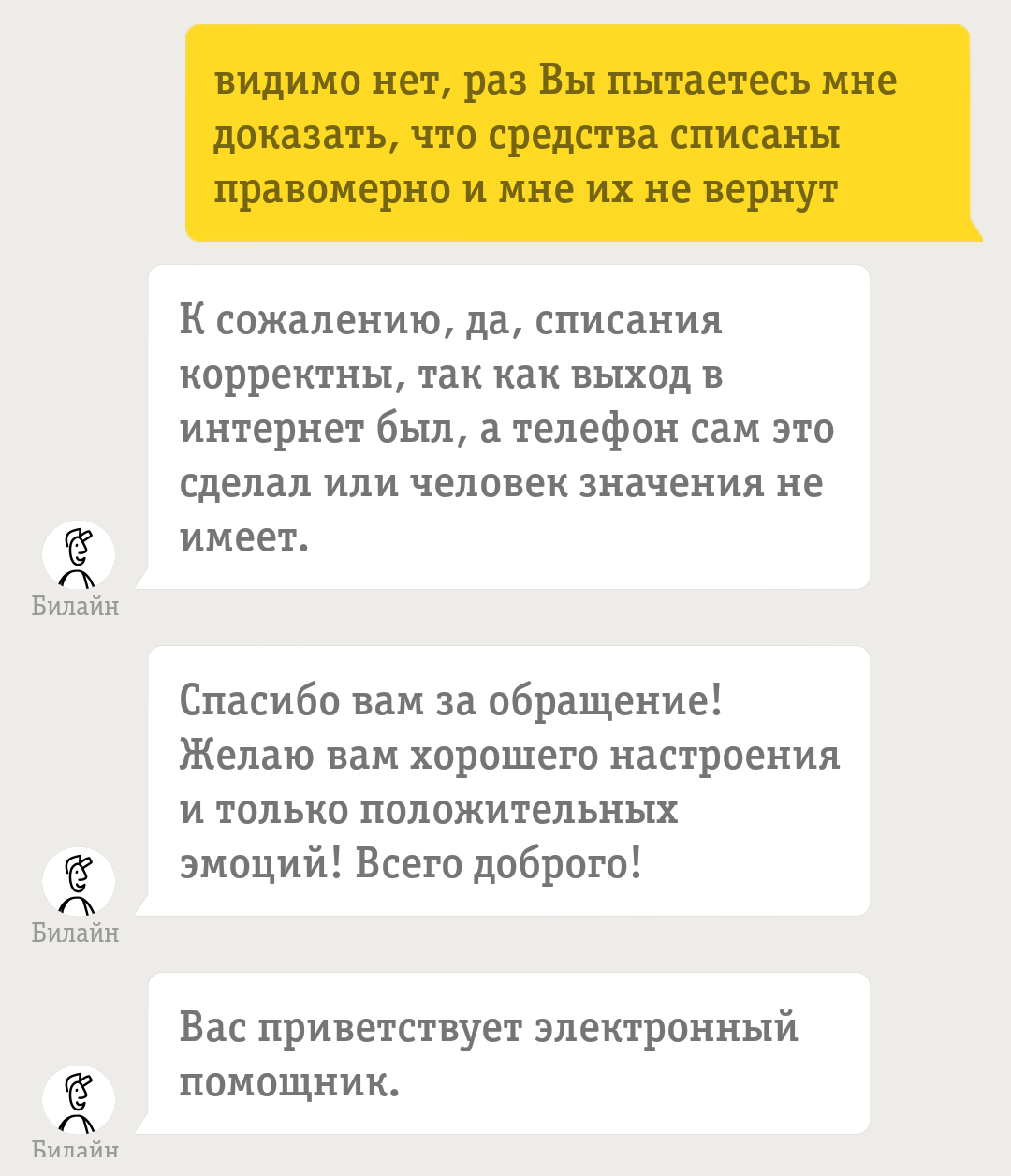 видимо нет, раз Вы пытаетесь мне доказать, что средства списаны правомерно и мне их не вернут

К сожалению, да, списания корректны, так как выход в интернет был, а телефон сам это сделал или человек значения не имеет.

Билайн

Спасибо вам за обращение! Желаю вам хорошего настроения и только положительных эмоций! Всего доброго!

Билайн

Вас приветствует электронный помощник.

Билайн